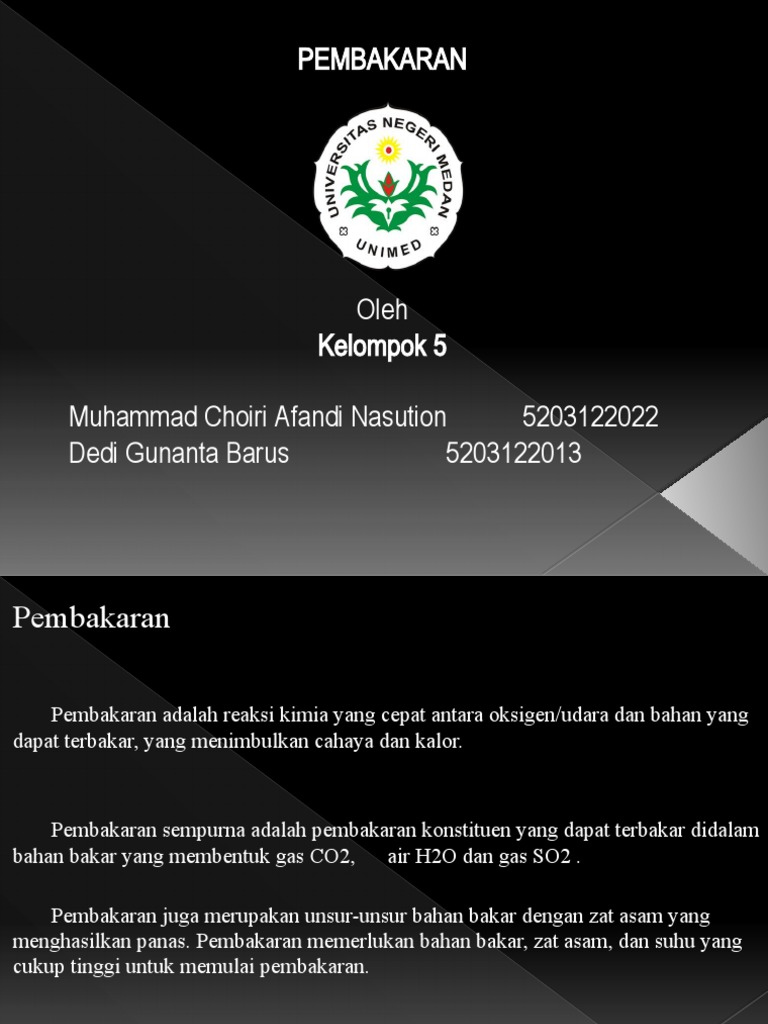 PEMBAKARAN

UNIVERSITAS NEGERI MEDAN
UNIMED

Oleh
Kelompok 5

Muhammad Choiri Afandi Nasution 5203122022
Dedi Gunanta Barus 5203122013

Pembakaran

Pembakaran adalah reaksi kimia yang cepat antara oksigen/udara dan bahan yang dapat terbakar, yang menimbulkan cahaya dan kalor.

Pembakaran sempurna adalah pembakaran konstituen yang dapat terbakar didalam bahan bakar yang membentuk gas CO2, air H2O dan gas SO2 .

Pembakaran juga merupakan unsur-unsur bahan bakar dengan zat asam yang menghasilkan panas. Pembakaran memerlukan bahan bakar, zat asam, dan suhu yang cukup tinggi untuk memulai pembakaran.